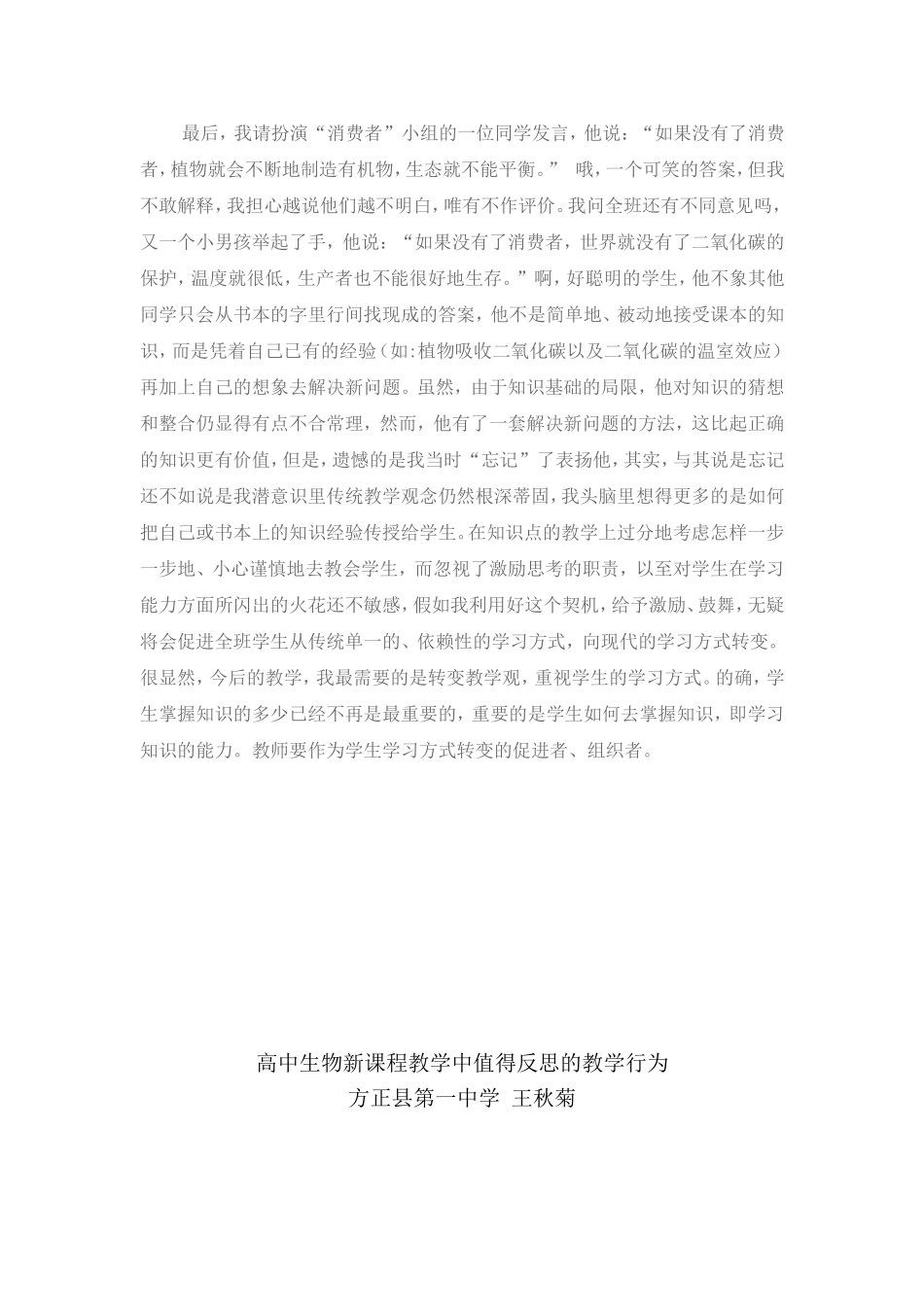 最后，我请扮演“消费者”小组的一位同学发言，他说：“如果没有了消费者，植物就会不断地制造有机物，生态就不能平衡。” 哦，一个可笑的答案，但我不敢解释，我担心越说他们越不明白，唯有不作评价。我问全班还有不同意见吗，又一个小男孩举起了手，他说：“如果没有了消费者，世界就没有了二氧化碳的保护，温度就很低，生产者也不能很好地生存。”啊，好聪明的学生，他不象其他同学只会从书本的字里行间找现成的答案，他不是简单地、被动地接受课本的知识，而是凭着自己已有的经验（如:植物吸收二氧化碳以及二氧化碳的温室效应）再加上自己的想象去解决新问题。虽然，由于知识基础的局限，他对知识的猜想和整合仍显得有点不合常理，然而，他有了一套解决新问题的方法，这比起正确的知识更有价值，但是，遗憾的是我当时“忘记”了表扬他，其实，与其说是忘记还不如说是我潜意识里传统教学观念仍然根深蒂固，我头脑里想得更多的是如何把自己或书本上的知识经验传授给学生。在知识点的教学上过分地考虑怎样一步一步地、小心谨慎地去教会学生，而忽视了激励思考的职责，以至对学生在学习能力方面所闪出的火花还不敏感，假如我利用好这个契机，给予激励、鼓舞，无疑将会促进全班学生从传统单一的、依赖性的学习方式，向现代的学习方式转变。很显然，今后的教学，我最需要的是转变教学观，重视学生的学习方式。的确，学生掌握知识的多少已经不再是最重要的，重要的是学生如何去掌握知识，即学习知识的能力。教师要作为学生学习方式转变的促进者、组织者。

高中生物新课程教学中值得反思的教学行为
方正县第一中学 王秋菊